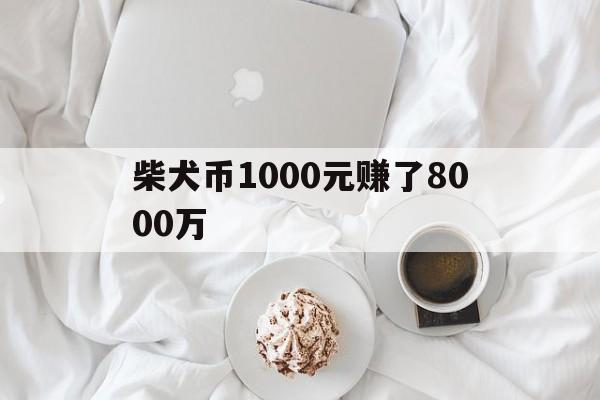 柴犬币1000元赚了8000万